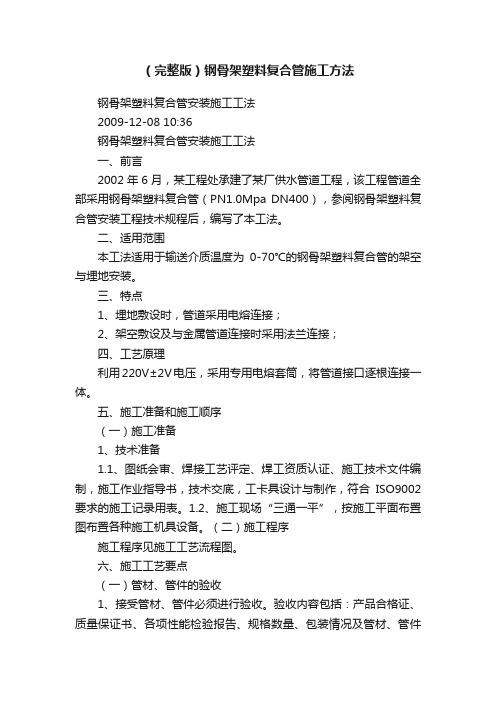 （完整版）钢骨架塑料复合管施工方法

钢骨架塑料复合管安装施工工法

2009-12-08 10:36

钢骨架塑料复合管安装施工工法

一、前言

2002 年 6 月，某工程处承建了某厂供水管道工程，该工程管道全部采用钢骨架塑料复合管（PN1.0Mpa DN400），参阅钢骨架塑料复合管安装工程技术规程后，编写了本工法。

二、适用范围

本工法适用于输送介质温度为 0-70℃的钢骨架塑料复合管的架空与埋地安装。

三、特点

1、埋地敷设时，管道采用电熔连接；

2、架空敷设及与金属管道连接时采用法兰连接；

四、工艺原理

利用 220V±2V 电压，采用专用电熔套筒，将管道接口逐根连接一体。

五、施工准备和施工顺序

（一）施工准备

1、技术准备

1.1、图纸会审、焊接工艺评定、焊工资质认证、施工技术文件编制，施工作业指导书，技术交底，工卡具设计与制作，符合 ISO9002 要求的施工记录用表。1.2、施工现场“三通一平”，按施工平面布置图布置各种施工机具设备。（二）施工程序

施工程序见施工工艺流程图。

六、施工工艺要点

（一）管材、管件的验收

1、接受管材、管件必须进行验收。验收内容包括：产品合格证、质量保证书、各项性能检验报告、规格数量、包装情况及管材、管件